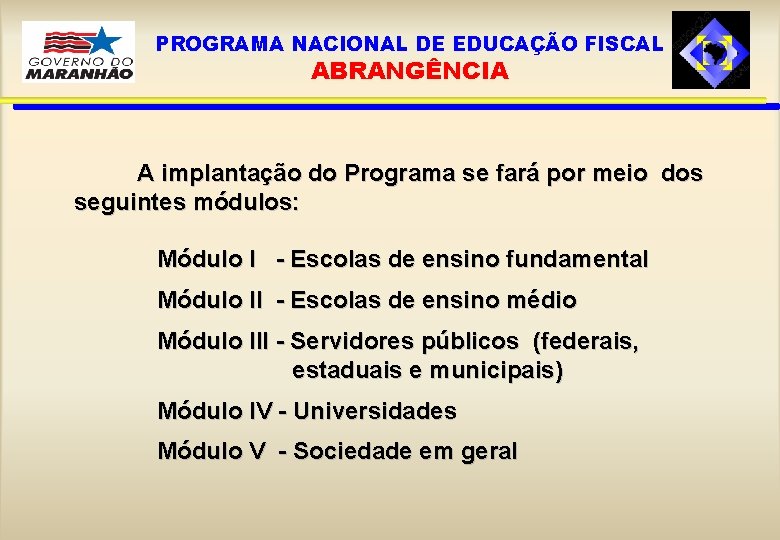 GOVERNO DO MARANHÃO

PROGRAMA NACIONAL DE EDUCAÇÃO FISCAL
ABRANGÊNCIA

A implantação do Programa se fará por meio dos seguintes módulos:

Módulo I - Escolas de ensino fundamental

Módulo II - Escolas de ensino médio

Módulo III - Servidores públicos (federais, estaduais e municipais)

Módulo IV - Universidades

Módulo V - Sociedade em geral